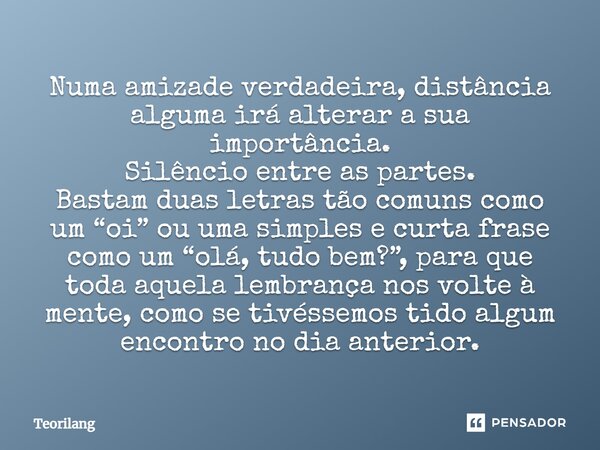 Numa amizade verdadeira, distância alguma irá alterar a sua importância.
Silêncio entre as partes.
Bastam duas letras tão comuns como um “oi” ou uma simples e curta frase como um “olá, tudo bem?”, para que toda aquela lembrança nos volte à mente, como se tivéssemos tido algum encontro no dia anterior.

Teorilang

PENSADOR